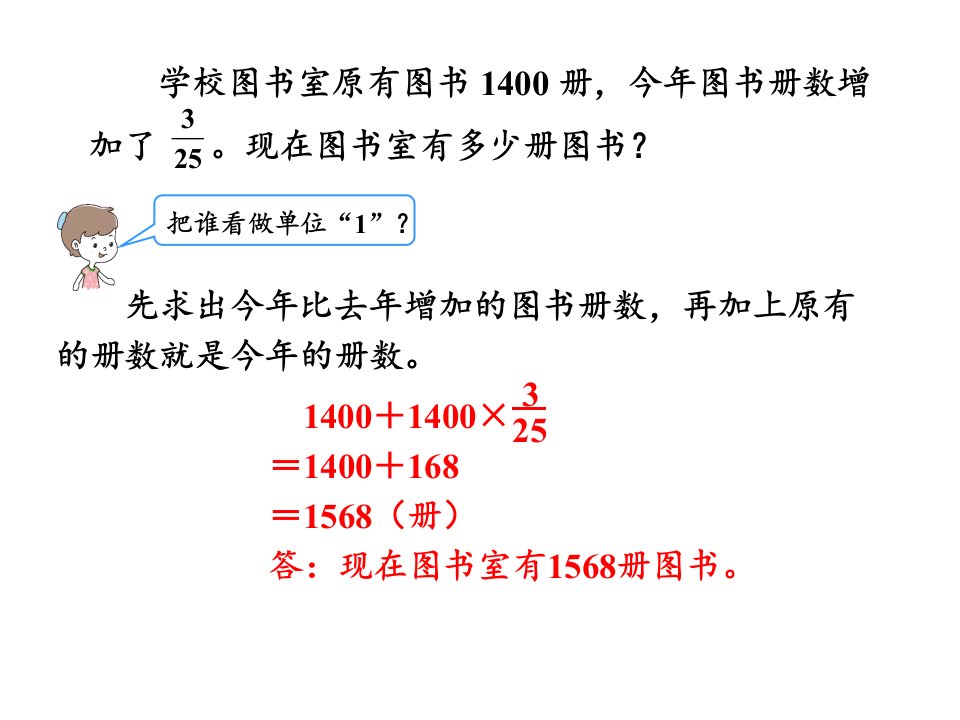 学校图书室原有图书1400册，今年图书册数增加了$\frac{3}{25}$。现在图书室有多少册图书？

把谁看做单位“1”？

先求出今年比去年增加的图书册数，再加上原有的册数就是今年的册数。

$1400+1400\times\frac{3}{25}$
$=1400+168$
$=1568$（册）
答：现在图书室有1568册图书。